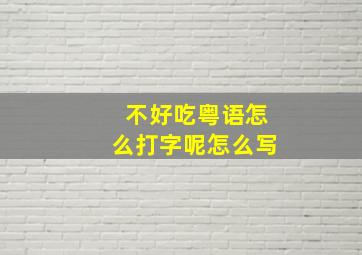 不好吃粤语怎么打字呢怎么写